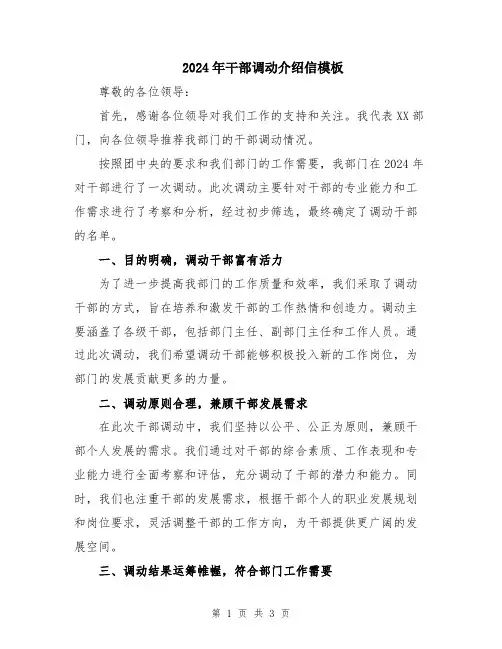 2024年干部调动介绍信模板

尊敬的各位领导：

首先，感谢各位领导对我们工作的支持和关注。我代表XX部门，向各位领导推荐我部门的干部调动情况。

按照团中央的要求和我们部门的工作需要，我部门在2024年对干部进行了一次调动。此次调动主要针对干部的专业能力和工作需求进行了考察和分析，经过初步筛选，最终确定了调动干部的名单。

一、目的明确，调动干部富有活力

为了进一步提高我部门的工作质量和效率，我们采取了调动干部的方式，旨在培养和激发干部的工作热情和创造力。调动主要涵盖了各级干部，包括部门主任、副部门主任和工作人员。通过此次调动，我们希望调动干部能够积极投入新的工作岗位，为部门的发展贡献更多的力量。

二、调动原则合理，兼顾干部发展需求

在此次干部调动中，我们坚持以公平、公正为原则，兼顾干部个人发展的需求。我们通过对干部的综合素质、工作表现和专业能力进行全面考察和评估，充分调动了干部的潜力和能力。同时，我们也注重干部的发展需求，根据干部个人的职业发展规划和岗位要求，灵活调整干部的工作方向，为干部提供更广阔的发展空间。

三、调动结果运筹帷幄，符合部门工作需要

第 1 页 共 3 页